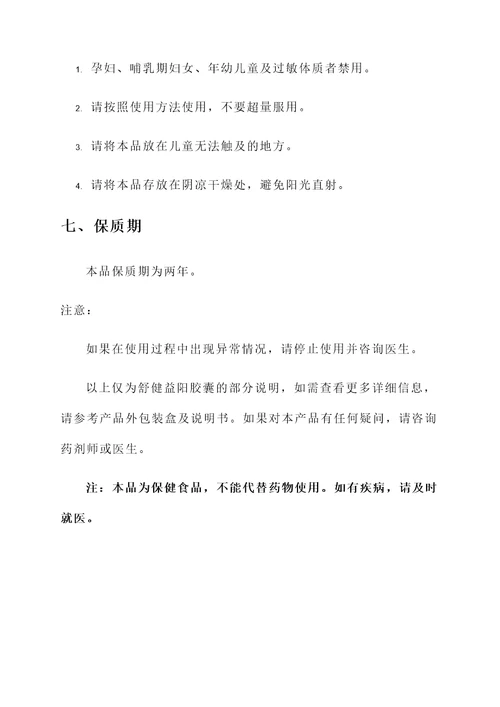 1. 孕妇、哺乳期妇女、年幼儿童及过敏体质者禁用。

2. 请按照使用方法使用，不要超量服用。

3. 请将本品放在儿童无法触及的地方。

4. 请将本品存放在阴凉干燥处，避免阳光直射。

七、保质期

本品保质期为两年。

注意：

如果在使用过程中出现异常情况，请停止使用并咨询医生。

以上仅为舒健益阳胶囊的部分说明，如需查看更多详细信息，请参考产品外包装盒及说明书。如果对本产品有任何疑问，请咨询药剂师或医生。

注：本品为保健食品，不能代替药物使用。如有疾病，请及时就医。